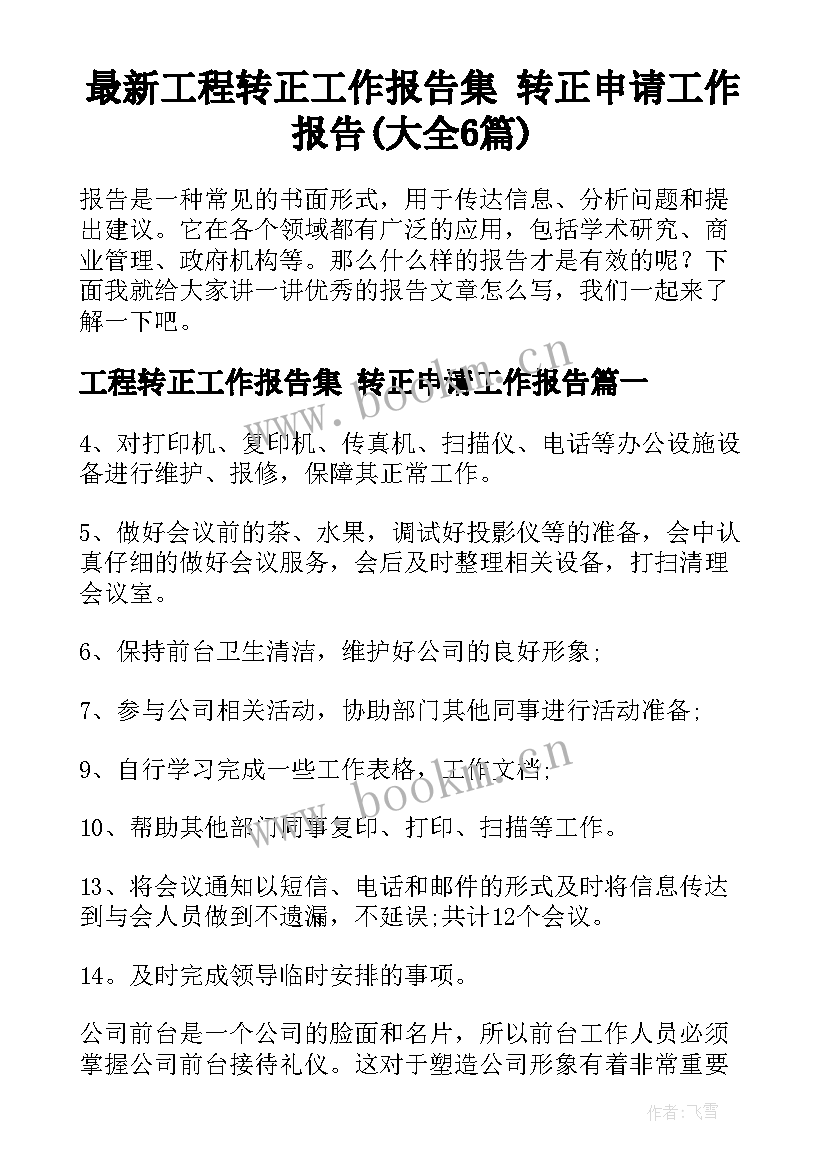 最新工程转正工作报告集 转正申请工作报告(大全6篇)

报告是一种常见的书面形式，用于传达信息、分析问题和提出建议。它在各个领域都有广泛的应用，包括学术研究、商业管理、政府机构等。那么什么样的报告才是有效的呢？下面我就给大家讲一讲优秀的报告文章怎么写，我们一起来了解一下吧。

工程转正工作报告集 转正申请工作报告篇一

4、对打印机、复印机、传真机、扫描仪、电话等办公设施设备进行维护、报修，保障其正常工作。

5、做好会议前的茶、水果，调试好投影仪等的准备，会中认真仔细的做好会议服务，会后及时整理相关设备，打扫清理会议室。

6、保持前台卫生清洁，维护好公司的良好形象;

7、参与公司相关活动，协助部门其他同事进行活动准备;

9、自行学习完成一些工作表格，工作文档;

10、帮助其他部门同事复印、打印、扫描等工作。

13、将会议通知以短信、电话和邮件的形式及时将信息传达到与会人员做到不遗漏，不延误;共计12个会议。

14。及时完成领导临时安排的事项。

公司前台是一个公司的脸面和名片，所以前台工作人员必须掌握公司前台接待礼仪。这对于塑造公司形象有着非常重要

www.bookm.cn

www.bookm.cn

作者：飞雪